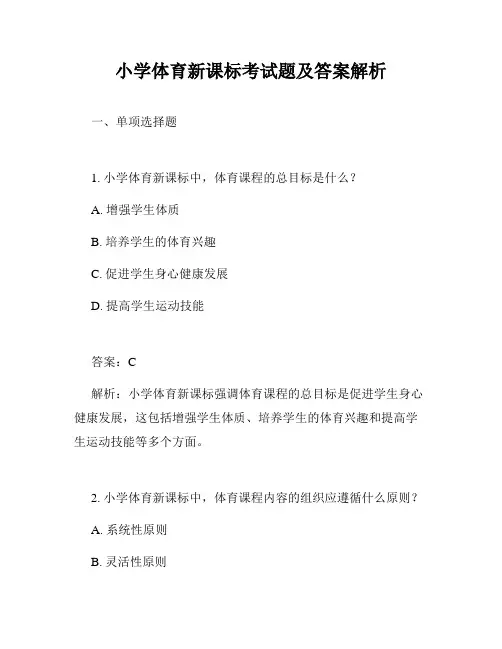 小学体育新课标考试题及答案解析

一、单项选择题

1. 小学体育新课标中，体育课程的总目标是什么？

A. 增强学生体质

B. 培养学生的体育兴趣

C. 促进学生身心健康发展

D. 提高学生运动技能

答案：C

解析：小学体育新课标强调体育课程的总目标是促进学生身心健康发展，这包括增强学生体质、培养学生的体育兴趣和提高学生运动技能等多个方面。

2. 小学体育新课标中，体育课程内容的组织应遵循什么原则？

A. 系统性原则

B. 灵活性原则